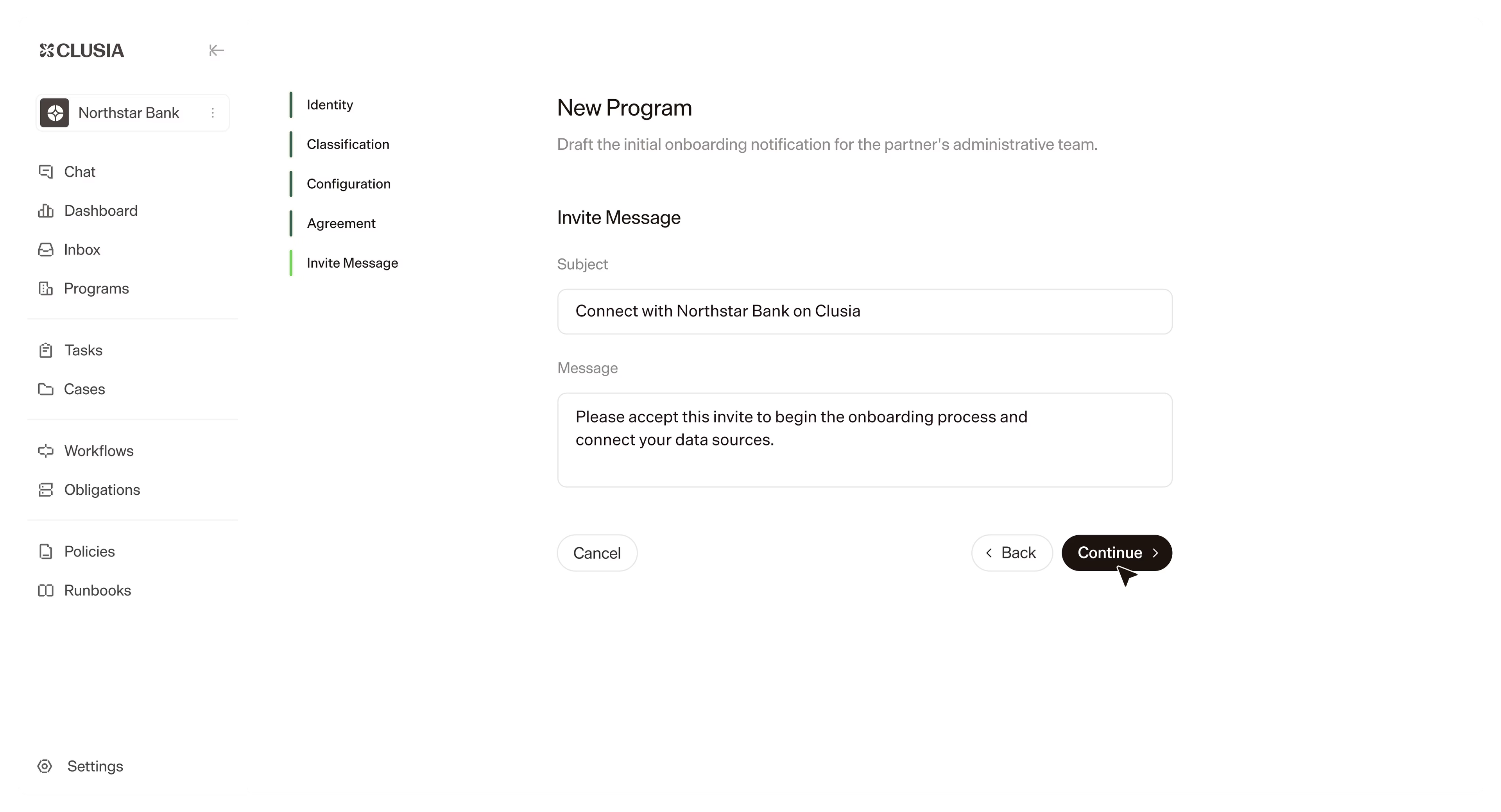 CLUSIA

Northstar Bank

Chat
Dashboard
Inbox
Programs

Tasks
Cases

Workflows
Obligations

Policies
Runbooks

Settings

Identity
Classification
Configuration
Agreement
Invite Message

New Program

Draft the initial onboarding notification for the partner's administrative team.

Invite Message

Subject

Connect with Northstar Bank on Clusia

Message

Please accept this invite to begin the onboarding process and connect your data sources.

Cancel

Back

Continue